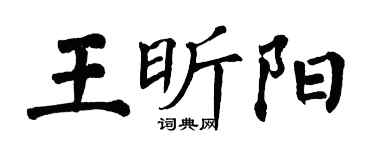 王昕阳

词典网